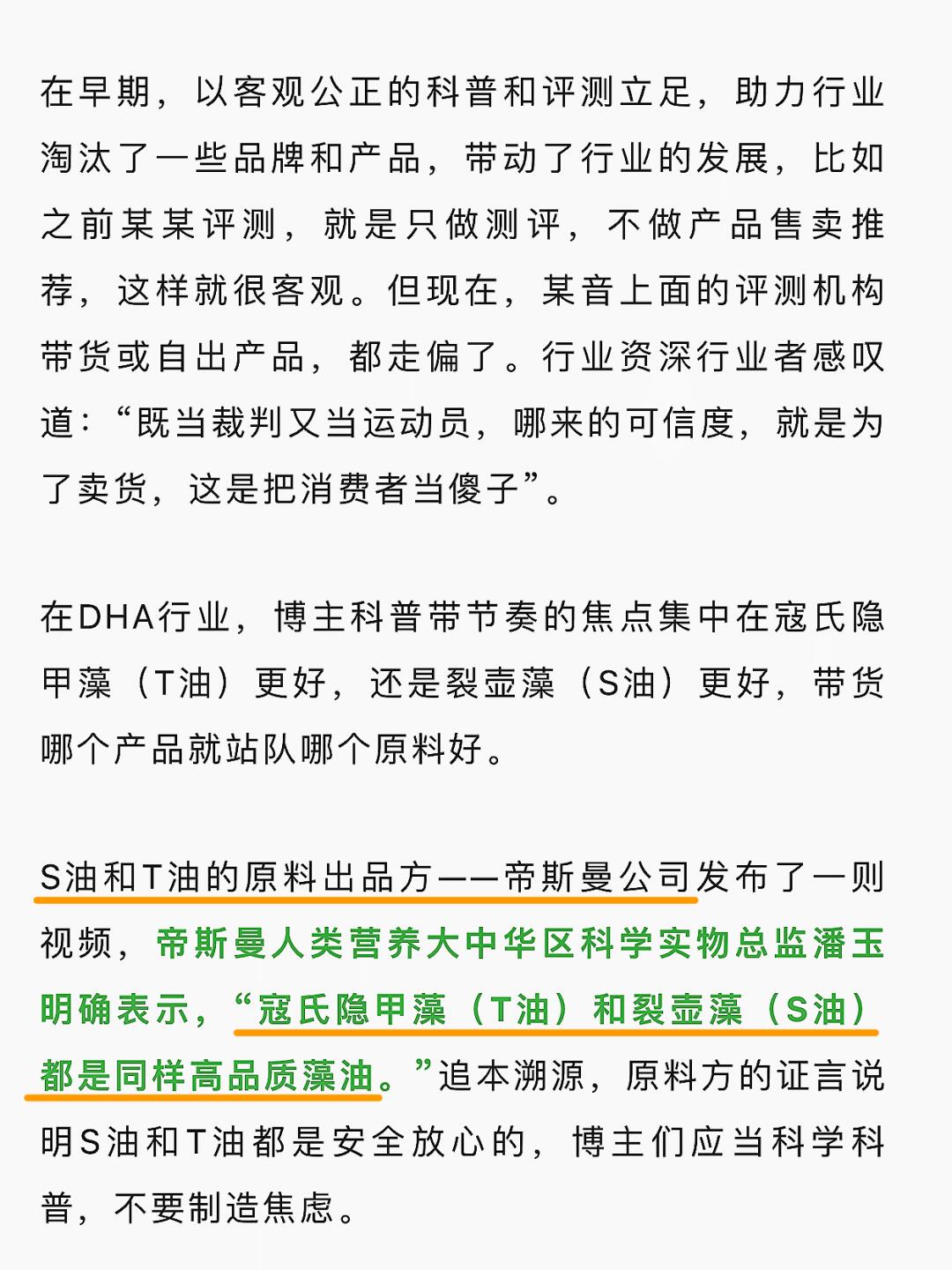 在早期，以客观公正的科普和评测立足，助力行业淘汰了一些品牌和产品，带动了行业的发展，比如之前某某评测，就是只做测评，不做产品售卖推荐，这样就很客观。但现在，某音上面的评测机构带货或自出产品，都走偏了。行业资深行业者感叹道：“既当裁判又当运动员，哪来的可信度，就是为了卖货，这是把消费者当傻子”。

在DHA行业，博主科普带节奏的焦点集中在寇氏隐甲藻（T油）更好，还是裂壶藻（S油）更好，带货哪个产品就站队哪个原料好。

S油和T油的原料出品方——帝斯曼公司发布了一则视频，帝斯曼人类营养大中华区科学实物总监潘玉明确表示，“寇氏隐甲藻（T油）和裂壶藻（S油）都是同样高品质藻油。”追本溯源，原料方的证言说明S油和T油都是安全放心的，博主们应当科学科普，不要制造焦虑。